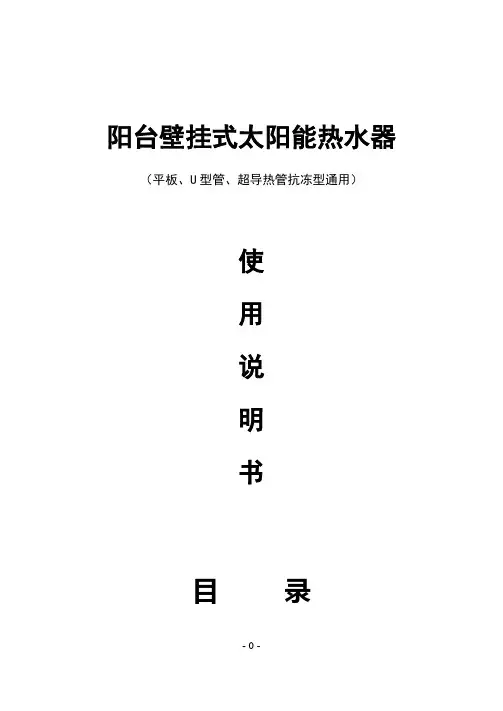 阳台壁挂式太阳能热水器

（平板、U型管、超导热管抗冻型通用）

使

用

说

明

书

目 录

- 0 -